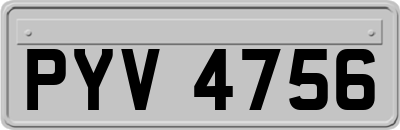 PYV 4756